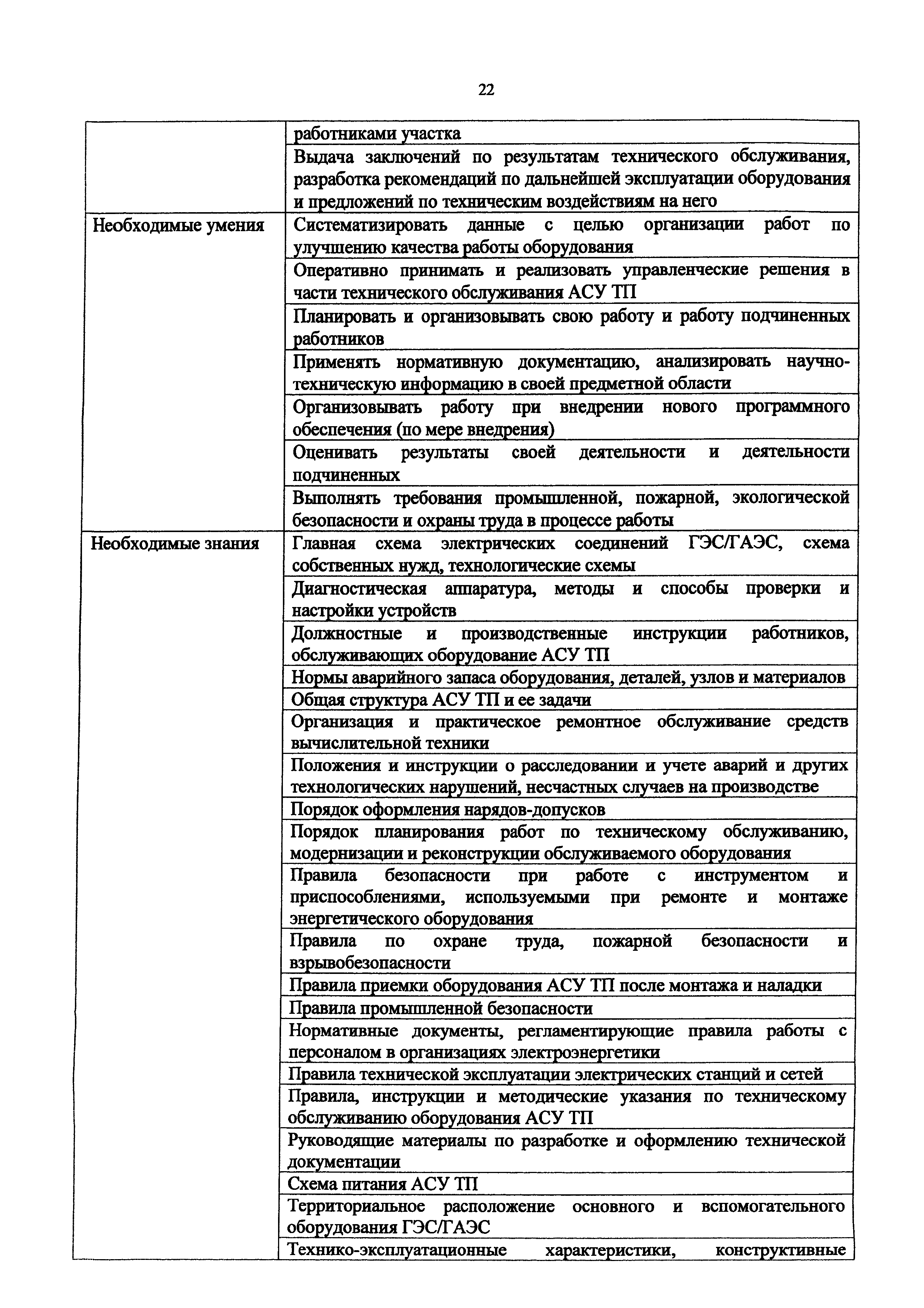 22

| | |
|---|---|
| | работниками участка |
| | Выдача заключений по результатам технического обслуживания, разработка рекомендаций по дальнейшей эксплуатации оборудования и предложений по техническим воздействиям на него |
| Необходимые умения | Систематизировать данные с целью организации работ по улучшению качества работы оборудования |
| | Оперативно принимать и реализовать управленческие решения в части технического обслуживания АСУ ТП |
| | Планировать и организовывать свою работу и работу подчиненных работников |
| | Применять нормативную документацию, анализировать научно-техническую информацию в своей предметной области |
| | Организовывать работу при внедрении нового программного обеспечения (по мере внедрения) |
| | Оценивать результаты своей деятельности и деятельности подчиненных |
| | Выполнять требования промышленной, пожарной, экологической безопасности и охраны труда в процессе работы |
| Необходимые знания | Главная схема электрических соединений ГЭС/ГАЭС, схема собственных нужд, технологические схемы |
| | Диагностическая аппаратура, методы и способы проверки и настройки устройств |
| | Должностные и производственные инструкции работников, обслуживающих оборудование АСУ ТП |
| | Нормы аварийного запаса оборудования, деталей, узлов и материалов |
| | Общая структура АСУ ТП и ее задачи |
| | Организация и практическое ремонтное обслуживание средств вычислительной техники |
| | Положения и инструкции о расследовании и учете аварий и других технологических нарушений, несчастных случаев на производстве |
| | Порядок оформления нарядов-допусков |
| | Порядок планирования работ по техническому обслуживанию, модернизации и реконструкции обслуживаемого оборудования |
| | Правила безопасности при работе с инструментом и приспособлениями, используемыми при ремонте и монтаже энергетического оборудования |
| | Правила по охране труда, пожарной безопасности и взрывобезопасности |
| | Правила приемки оборудования АСУ ТП после монтажа и наладки |
| | Правила промышленной безопасности |
| | Нормативные документы, регламентирующие правила работы с персоналом в организациях электроэнергетики |
| | Правила технической эксплуатации электрических станций и сетей |
| | Правила, инструкции и методические указания по техническому обслуживанию оборудования АСУ ТП |
| | Руководящие материалы по разработке и оформлению технической документации |
| | Схема питания АСУ ТП |
| | Территориальное расположение основного и вспомогательного оборудования ГЭС/ГАЭС |
| | Технико-эксплуатационные характеристики, конструктивные |